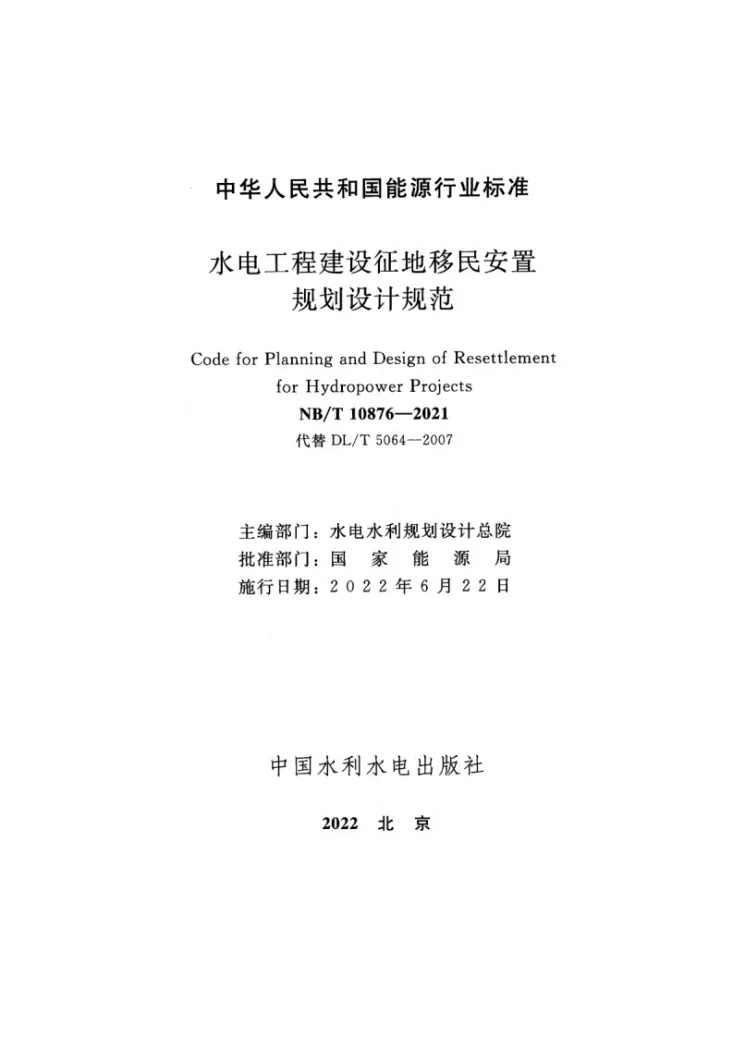 中华人民共和国能源行业标准

水电工程建设征地移民安置
规划设计规范

Code for Planning and Design of Resettlement
for Hydropower Projects

NB/T 10876—2021

代替DL/T 5064—2007

主编部门：水电水利规划设计总院
批准部门：国家能源局
施行日期：2022年6月22日

中国水利水电出版社

2022 北京